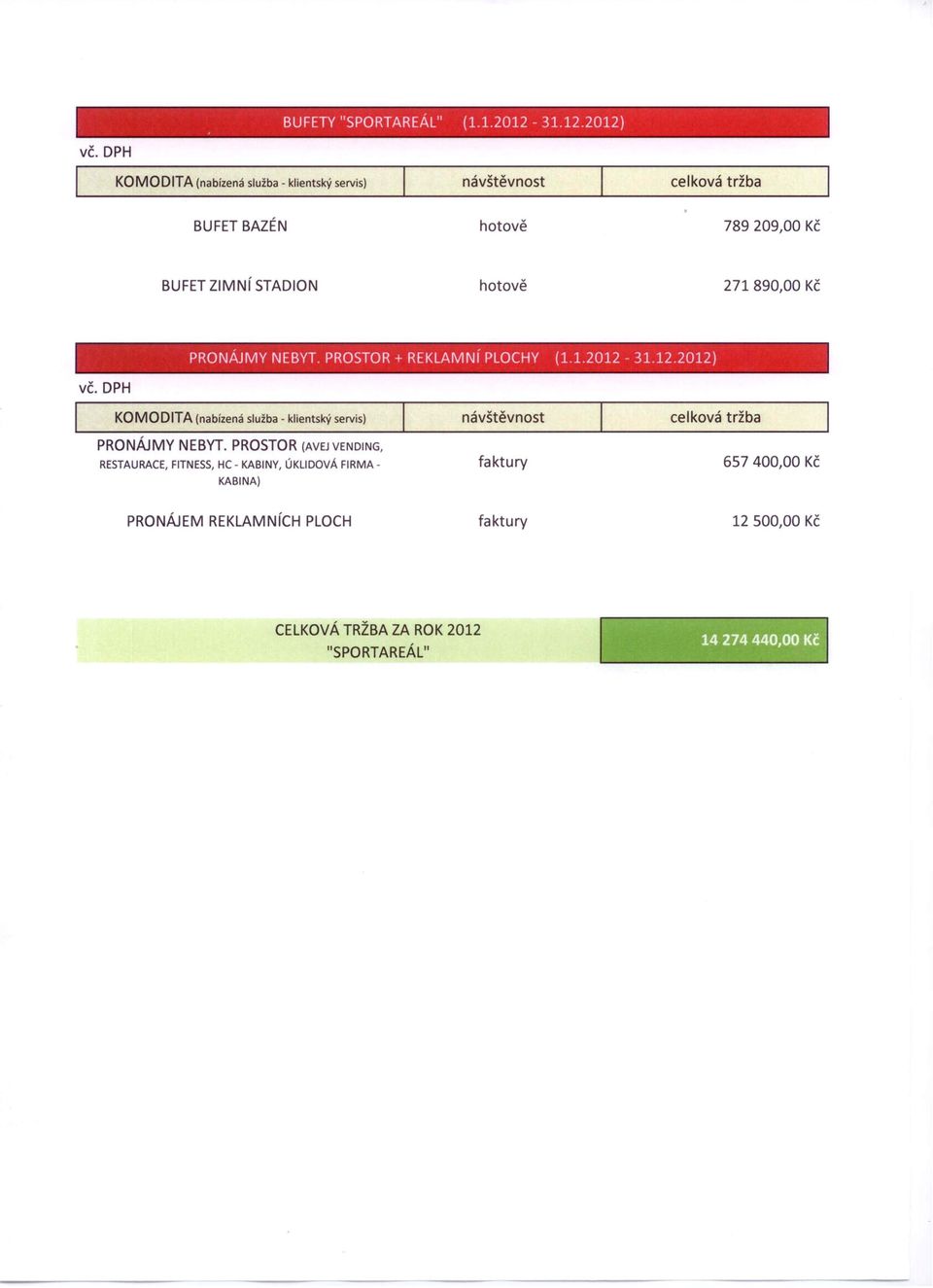 BUFETY "SPORTAREÁL" (1.1.2012 - 31.12.2012)

vč. DPH

| KOMODITA (nabízená služba - klientský servis) | návštěvnost | celková tržba |
|---|---|---|
| BUFET BAZÉN | hotově | 789 209,00 Kč |
| BUFET ZIMNÍ STADION | hotově | 271 890,00 Kč |

PRONÁJMY NEBYT. PROSTOR + REKLAMNÍ PLOCHY (1.1.2012 - 31.12.2012)

vč. DPH

| KOMODITA (nabízená služba - klientský servis) | návštěvnost | celková tržba |
|---|---|---|
| PRONÁJMY NEBYT. PROSTOR (AVEJ VENDING, RESTAURACE, FITNESS, HC - KABINY, ÚKLIDOVÁ FIRMA - KABINA) | faktury | 657 400,00 Kč |
| PRONÁJEM REKLAMNÍCH PLOCH | faktury | 12 500,00 Kč |

| CELKOVÁ TRŽBA ZA ROK 2012 "SPORTAREÁL" | 14 274 440,00 Kč |
|---|---|